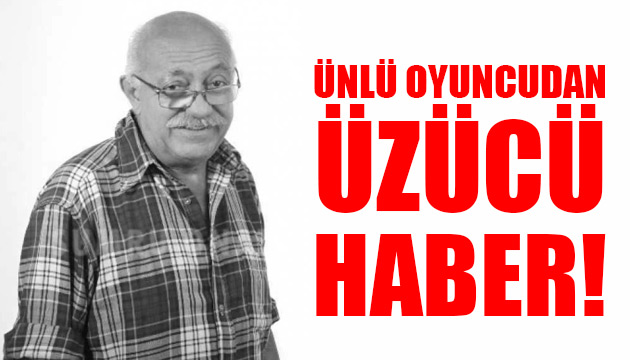 ÜNLÜ OYUNCUDAN
ÜZÜCÜ
HABER!